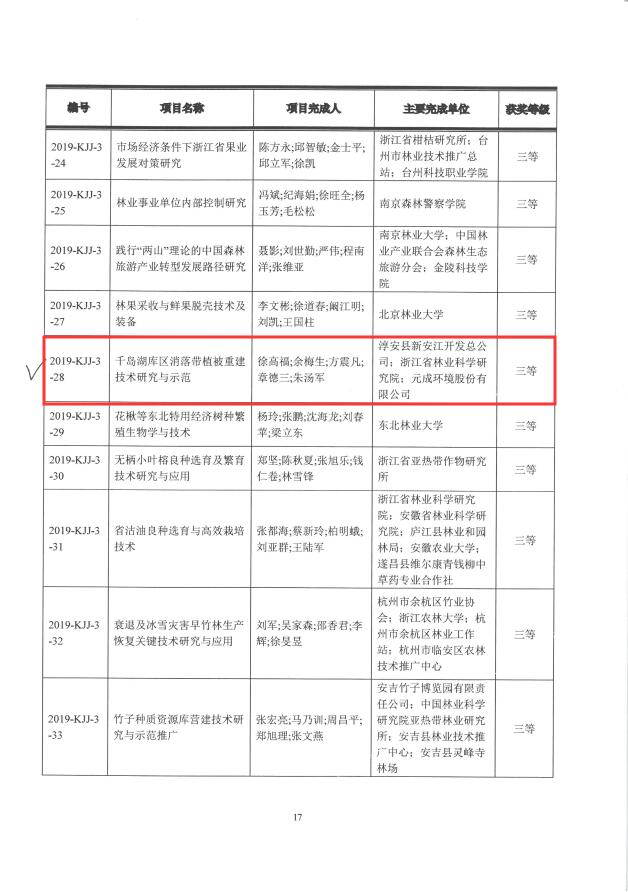 | 编号 | 项目名称 | 项目完成人 | 主要完成单位 | 获奖等级 |
|---|---|---|---|---|
| 2019-KJJ-3-24 | 市场经济条件下浙江省果业发展对策研究 | 陈方永;邱智敏;金士平;邱立军;徐凯 | 浙江省柑桔研究所；台州市林业技术推广总站；台州科技职业学院 | 三等 |
| 2019-KJJ-3-25 | 林业事业单位内部控制研究 | 冯斌;纪海娟;徐旺全;杨玉芳;毛松松 | 南京森林警察学院 | 三等 |
| 2019-KJJ-3-26 | 践行"两山"理论的中国森林旅游产业转型发展路径研究 | 聂影;刘世勤;严伟;程南洋;张维亚 | 南京林业大学；中国林业产业联合会森林生态旅游分会；金陵科技学院 | 三等 |
| 2019-KJJ-3-27 | 林果采收与鲜果脱壳技术及装备 | 李文彬;徐道春;阚江明;刘凯;王国柱 | 北京林业大学 | 三等 |
| 2019-KJJ-3-28 | 千岛湖库区消落带植被重建技术研究与示范 | 徐高福;余梅生;方震凡;章德三;朱汤军 | 淳安县新安江开发总公司；浙江省林业科学研究院；元成环境股份有限公司 | 三等 |
| 2019-KJJ-3-29 | 花楸等东北特用经济树种繁殖生物学与技术 | 杨玲;张鹏;沈海龙;刘春苹;梁立东 | 东北林业大学 | 三等 |
| 2019-KJJ-3-30 | 无柄小叶榕良种选育及繁育技术研究与应用 | 郑坚;陈秋夏;张旭乐;钱仁卷;林雪锋 | 浙江省亚热带作物研究所 | 三等 |
| 2019-KJJ-3-31 | 省沽油良种选育与高效栽培技术 | 张都海;蔡新玲;柏明娥;刘亚群;王陆军 | 浙江省林业科学研究院；安徽省林业科学研究院；庐江县林业和园林局；安徽农业大学；遂昌县维尔康青钱柳中草药专业合作社 | 三等 |
| 2019-KJJ-3-32 | 衰退及冰雪灾害早竹林生产恢复关键技术研究与应用 | 刘军;吴家森;邵香君;李辉;徐旻昱 | 杭州市余杭区竹业协会；浙江农林大学；杭州市余杭区林业工作站；杭州市临安区农林技术推广中心 | 三等 |
| 2019-KJJ-3-33 | 竹子种质资源库营建技术研究与示范推广 | 张宏亮;马乃训;周昌平;郑旭理;张文燕 | 安吉竹子博览园有限责任公司；中国林业科学研究院亚热带林业研究所；安吉县林业技术推广中心；安吉县灵峰寺林场 | 三等 |

17